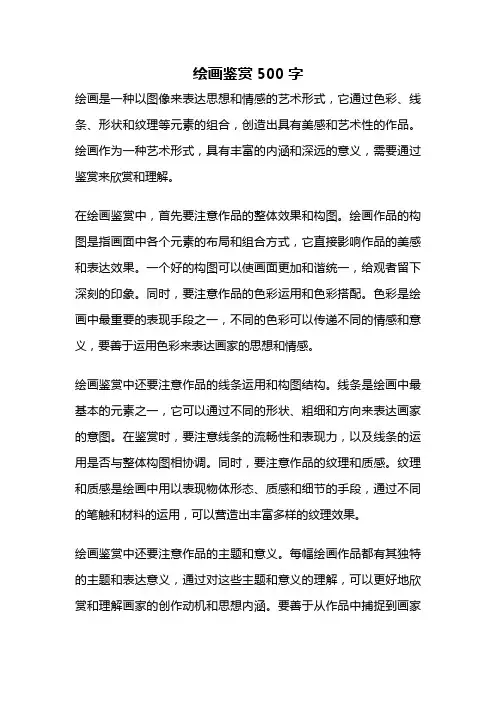 绘画鉴赏 500 字

绘画是一种以图像来表达思想和情感的艺术形式，它通过色彩、线条、形状和纹理等元素的组合，创造出具有美感和艺术性的作品。绘画作为一种艺术形式，具有丰富的内涵和深远的意义，需要通过鉴赏来欣赏和理解。

在绘画鉴赏中，首先要注意作品的整体效果和构图。绘画作品的构图是指画面中各个元素的布局和组合方式，它直接影响作品的美感和表达效果。一个好的构图可以使画面更加和谐统一，给观者留下深刻的印象。同时，要注意作品的色彩运用和色彩搭配。色彩是绘画中最重要的表现手段之一，不同的色彩可以传递不同的情感和意义，要善于运用色彩来表达画家的思想和情感。

绘画鉴赏中还要注意作品的线条运用和构图结构。线条是绘画中最基本的元素之一，它可以通过不同的形状、粗细和方向来表达画家的意图。在鉴赏时，要注意线条的流畅性和表现力，以及线条的运用是否与整体构图相协调。同时，要注意作品的纹理和质感。纹理和质感是绘画中用以表现物体形态、质感和细节的手段，通过不同的笔触和材料的运用，可以营造出丰富多样的纹理效果。

绘画鉴赏中还要注意作品的主题和意义。每幅绘画作品都有其独特的主题和表达意义，通过对这些主题和意义的理解，可以更好地欣赏和理解画家的创作动机和思想内涵。要善于从作品中捕捉到画家